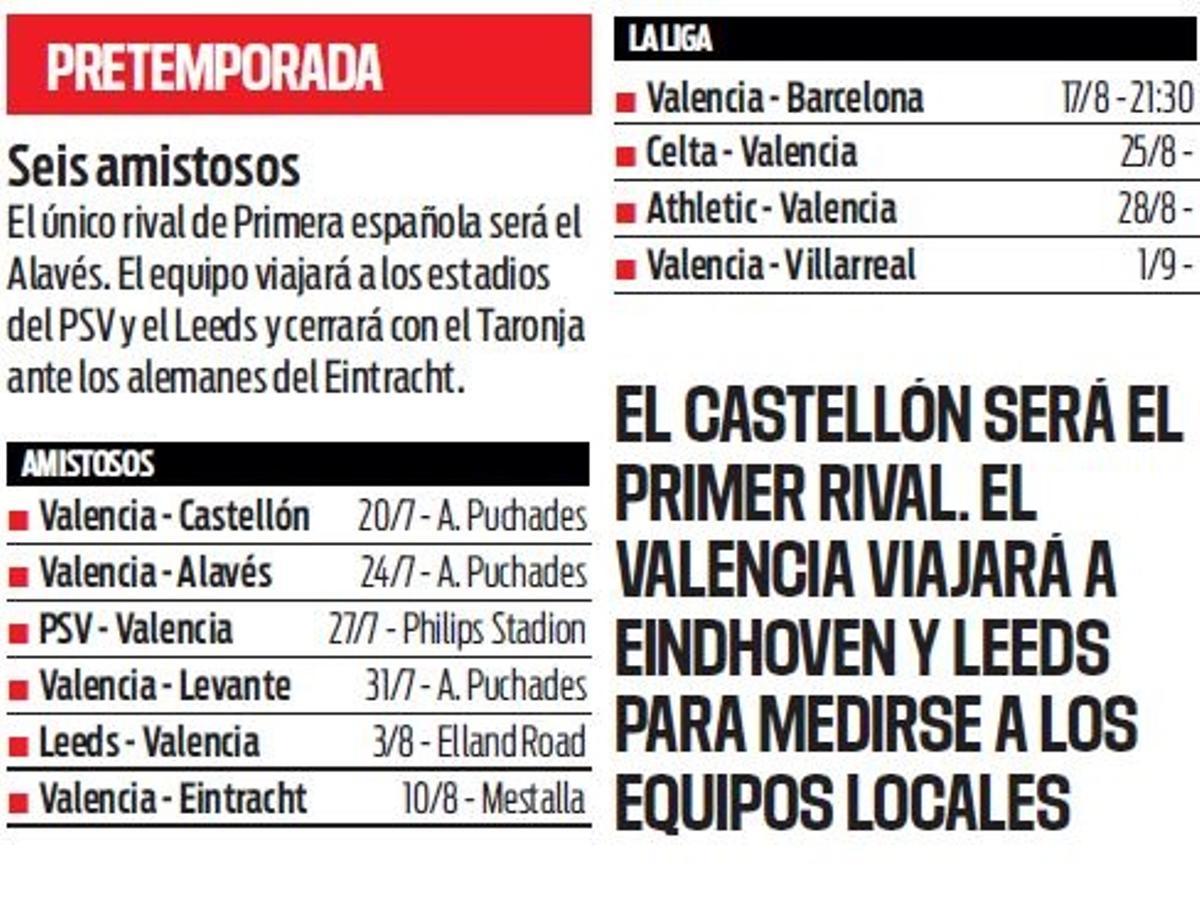 PRETEMPORADA

Seis amistosos

El único rival de Primera española será el Alavés. El equipo viajará a los estadios del PSV y el Leeds y cerrará con el Taronja ante los alemanes del Eintracht.

AMISTOSOS

| | |
|---|---|
| Valencia - Castellón | 20/7 - A. Puchades |
| Valencia - Alavés | 24/7 - A. Puchades |
| PSV - Valencia | 27/7 - Philips Stadion |
| Valencia - Levante | 31/7 - A. Puchades |
| Leeds - Valencia | 3/8 - Elland Road |
| Valencia - Eintracht | 10/8 - Mestalla |

LA LIGA

| | |
|---|---|
| Valencia - Barcelona | 17/8 - 21:30 |
| Celta - Valencia | 25/8 - |
| Athletic - Valencia | 28/8 - |
| Valencia - Villarreal | 1/9 - |

EL CASTELLÓN SERÁ EL PRIMER RIVAL. EL VALENCIA VIAJARÁ A EINDHOVEN Y LEEDS PARA MEDIRSE A LOS EQUIPOS LOCALES